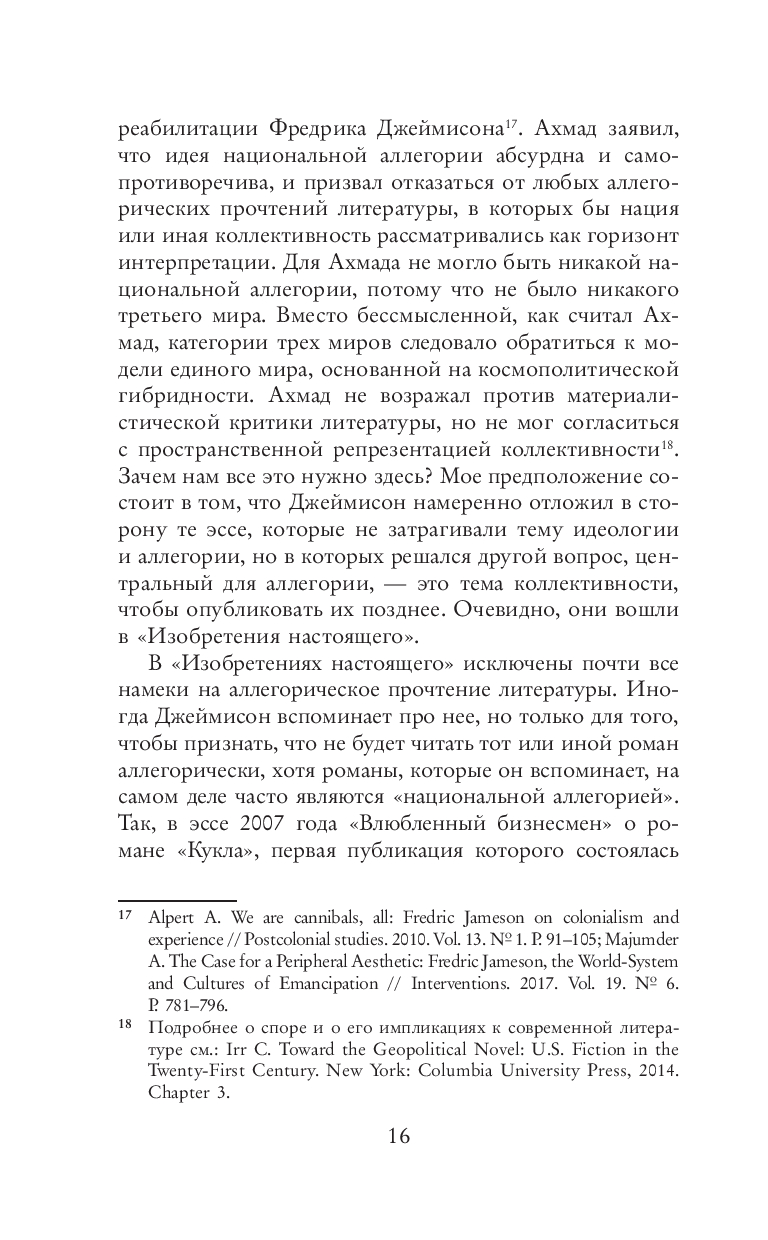 реабилитации Фредрика Джеймисона$^{17}$. Ахмад заявил, что идея национальной аллегории абсурдна и самопротиворечива, и призвал отказаться от любых аллегорических прочтений литературы, в которых бы нация или иная коллективность рассматривались как горизонт интерпретации. Для Ахмада не могло быть никакой национальной аллегории, потому что не было никакого третьего мира. Вместо бессмысленной, как считал Ахмад, категории трех миров следовало обратиться к модели единого мира, основанной на космополитической гибридности. Ахмад не возражал против материалистической критики литературы, но не мог согласиться с пространственной репрезентацией коллективности$^{18}$. Зачем нам все это нужно здесь? Мое предположение состоит в том, что Джеймисон намеренно отложил в сторону те эссе, которые не затрагивали тему идеологии и аллегории, но в которых решался другой вопрос, центральный для аллегории, — это тема коллективности, чтобы опубликовать их позднее. Очевидно, они вошли в «Изобретения настоящего».

В «Изобретениях настоящего» исключены почти все намеки на аллегорическое прочтение литературы. Иногда Джеймисон вспоминает про нее, но только для того, чтобы признать, что не будет читать тот или иной роман аллегорически, хотя романы, которые он вспоминает, на самом деле часто являются «национальной аллегорией». Так, в эссе 2007 года «Влюбленный бизнесмен» о романе «Кукла», первая публикация которого состоялась

17 Alpert A. We are cannibals, all: Fredric Jameson on colonialism and experience // Postcolonial studies. 2010. Vol. 13. № 1. P. 91–105; Majumder A. The Case for a Peripheral Aesthetic: Fredric Jameson, the World-System and Cultures of Emancipation // Interventions. 2017. Vol. 19. № 6. P. 781–796.

18 Подробнее о споре и о его импликациях к современной литературе см.: Irr C. Toward the Geopolitical Novel: U.S. Fiction in the Twenty-First Century. New York: Columbia University Press, 2014. Chapter 3.

16